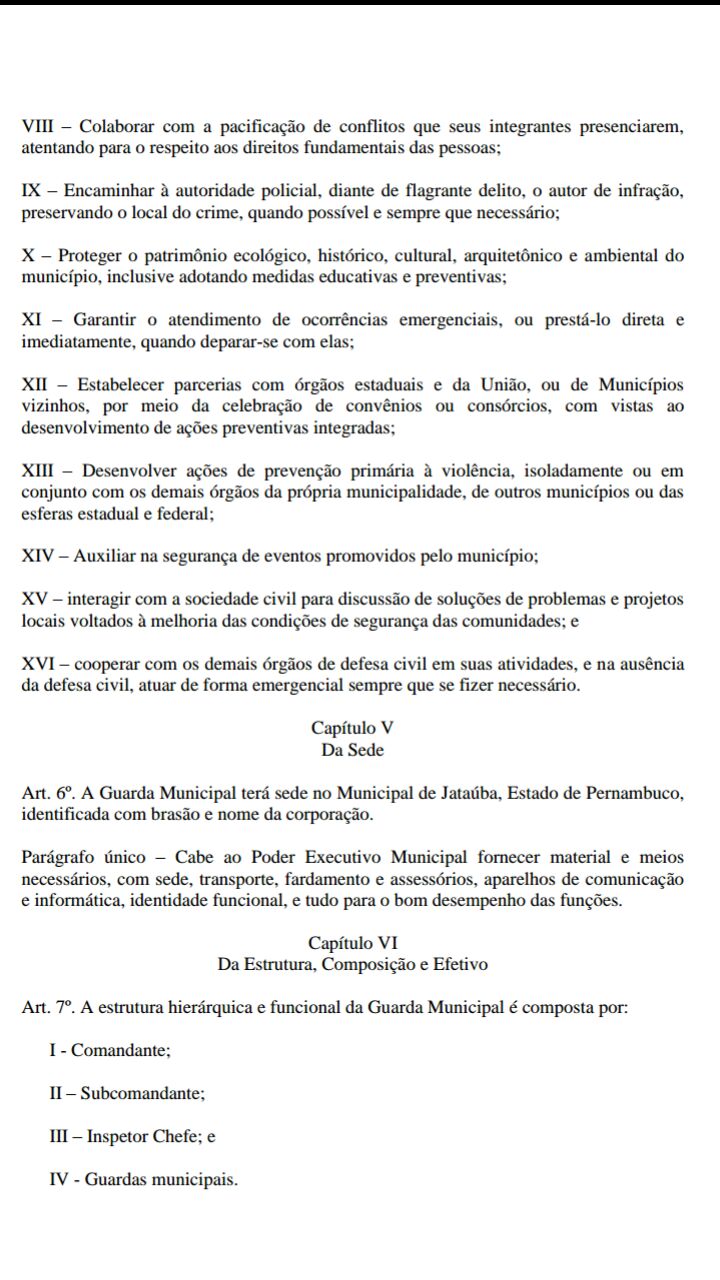 VIII – Colaborar com a pacificação de conflitos que seus integrantes presenciarem, atentando para o respeito aos direitos fundamentais das pessoas;

IX – Encaminhar à autoridade policial, diante de flagrante delito, o autor de infração, preservando o local do crime, quando possível e sempre que necessário;

X – Proteger o patrimônio ecológico, histórico, cultural, arquitetônico e ambiental do município, inclusive adotando medidas educativas e preventivas;

XI – Garantir o atendimento de ocorrências emergenciais, ou prestá-lo direta e imediatamente, quando deparar-se com elas;

XII – Estabelecer parcerias com órgãos estaduais e da União, ou de Municípios vizinhos, por meio da celebração de convênios ou consórcios, com vistas ao desenvolvimento de ações preventivas integradas;

XIII – Desenvolver ações de prevenção primária à violência, isoladamente ou em conjunto com os demais órgãos da própria municipalidade, de outros municípios ou das esferas estadual e federal;

XIV – Auxiliar na segurança de eventos promovidos pelo município;

XV – interagir com a sociedade civil para discussão de soluções de problemas e projetos locais voltados à melhoria das condições de segurança das comunidades; e

XVI – cooperar com os demais órgãos de defesa civil em suas atividades, e na ausência da defesa civil, atuar de forma emergencial sempre que se fizer necessário.

Capítulo V
Da Sede

Art. 6º. A Guarda Municipal terá sede no Municipal de Jataúba, Estado de Pernambuco, identificada com brasão e nome da corporação.

Parágrafo único – Cabe ao Poder Executivo Municipal fornecer material e meios necessários, com sede, transporte, fardamento e assessórios, aparelhos de comunicação e informática, identidade funcional, e tudo para o bom desempenho das funções.

Capítulo VI
Da Estrutura, Composição e Efetivo

Art. 7º. A estrutura hierárquica e funcional da Guarda Municipal é composta por:

I - Comandante;

II – Subcomandante;

III – Inspetor Chefe; e

IV - Guardas municipais.